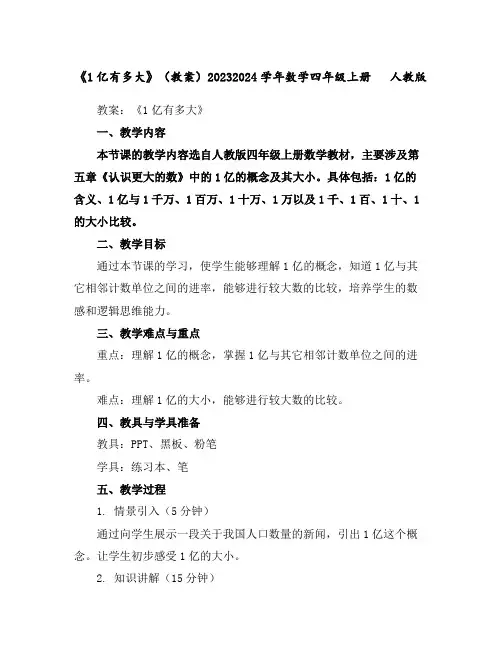 《1亿有多大》（教案）20232024学年数学四年级上册 人教版

教案：《1亿有多大》

一、教学内容

本节课的教学内容选自人教版四年级上册数学教材，主要涉及第五章《认识更大的数》中的1亿的概念及其大小。具体包括：1亿的含义、1亿与1千万、1百万、1十万、1万以及1千、1百、1十、1的大小比较。

二、教学目标

通过本节课的学习，使学生能够理解1亿的概念，知道1亿与其它相邻计数单位之间的进率，能够进行较大数的比较，培养学生的数感和逻辑思维能力。

三、教学难点与重点

重点：理解1亿的概念，掌握1亿与其它相邻计数单位之间的进率。

难点：理解1亿的大小，能够进行较大数的比较。

四、教具与学具准备

教具：PPT、黑板、粉笔

学具：练习本、笔

五、教学过程

1. 情景引入（5分钟）

通过向学生展示一段关于我国人口数量的新闻，引出1亿这个概念。让学生初步感受1亿的大小。

2. 知识讲解（15分钟）